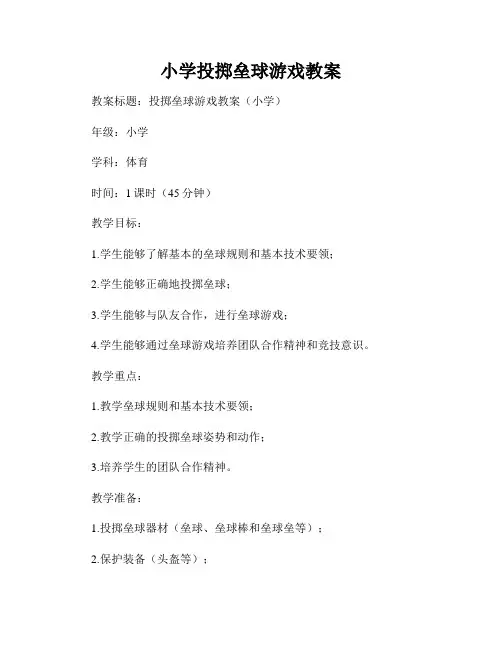 小学投掷垒球游戏教案

教案标题：投掷垒球游戏教案（小学）

年级：小学

学科：体育

时间：1 课时（45 分钟）

教学目标：

1.学生能够了解基本的垒球规则和基本技术要领；

2.学生能够正确地投掷垒球；

3.学生能够与队友合作，进行垒球游戏；

4.学生能够通过垒球游戏培养团队合作精神和竞技意识。

教学重点：

1.教学垒球规则和基本技术要领；

2.教学正确的投掷垒球姿势和动作；

3.培养学生的团队合作精神。

教学准备：

1.投掷垒球器材（垒球、垒球棒和垒球垒等）；

2.保护装备（头盔等）；